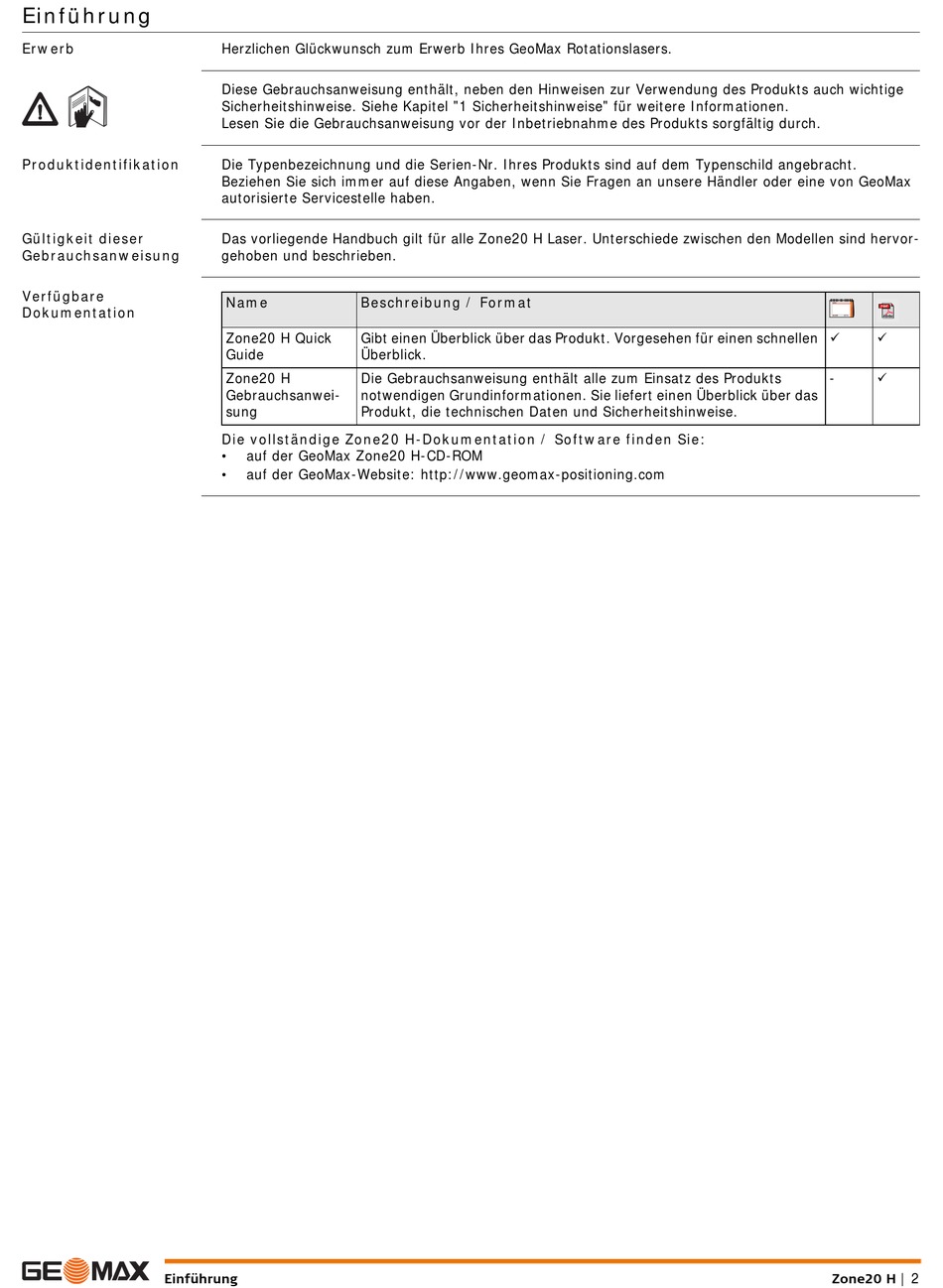 Einführung

Erwerb

Herzlichen Glückwunsch zum Erwerb Ihres GeoMax Rotationslasers.

Diese Gebrauchsanweisung enthält, neben den Hinweisen zur Verwendung des Produkts auch wichtige Sicherheitshinweise. Siehe Kapitel "1 Sicherheitshinweise" für weitere Informationen.
Lesen Sie die Gebrauchsanweisung vor der Inbetriebnahme des Produkts sorgfältig durch.

Produktidentifikation

Die Typenbezeichnung und die Serien-Nr. Ihres Produkts sind auf dem Typenschild angebracht.
Beziehen Sie sich immer auf diese Angaben, wenn Sie Fragen an unsere Händler oder eine von GeoMax autorisierte Servicestelle haben.

Gültigkeit dieser Gebrauchsanweisung

Das vorliegende Handbuch gilt für alle Zone20 H Laser. Unterschiede zwischen den Modellen sind hervorgehoben und beschrieben.

Verfügbare Dokumentation

| Name | Beschreibung / Format | | |
|---|---|---|---|
| Zone20 H Quick Guide | Gibt einen Überblick über das Produkt. Vorgesehen für einen schnellen Überblick. | ✓ | ✓ |
| Zone20 H Gebrauchsanweisung | Die Gebrauchsanweisung enthält alle zum Einsatz des Produkts notwendigen Grundinformationen. Sie liefert einen Überblick über das Produkt, die technischen Daten und Sicherheitshinweise. | - | ✓ |

Die vollständige Zone20 H-Dokumentation / Software finden Sie:
• auf der GeoMax Zone20 H-CD-ROM
• auf der GeoMax-Website: http://www.geomax-positioning.com

GEOMAX Einführung Zone20 H | 2